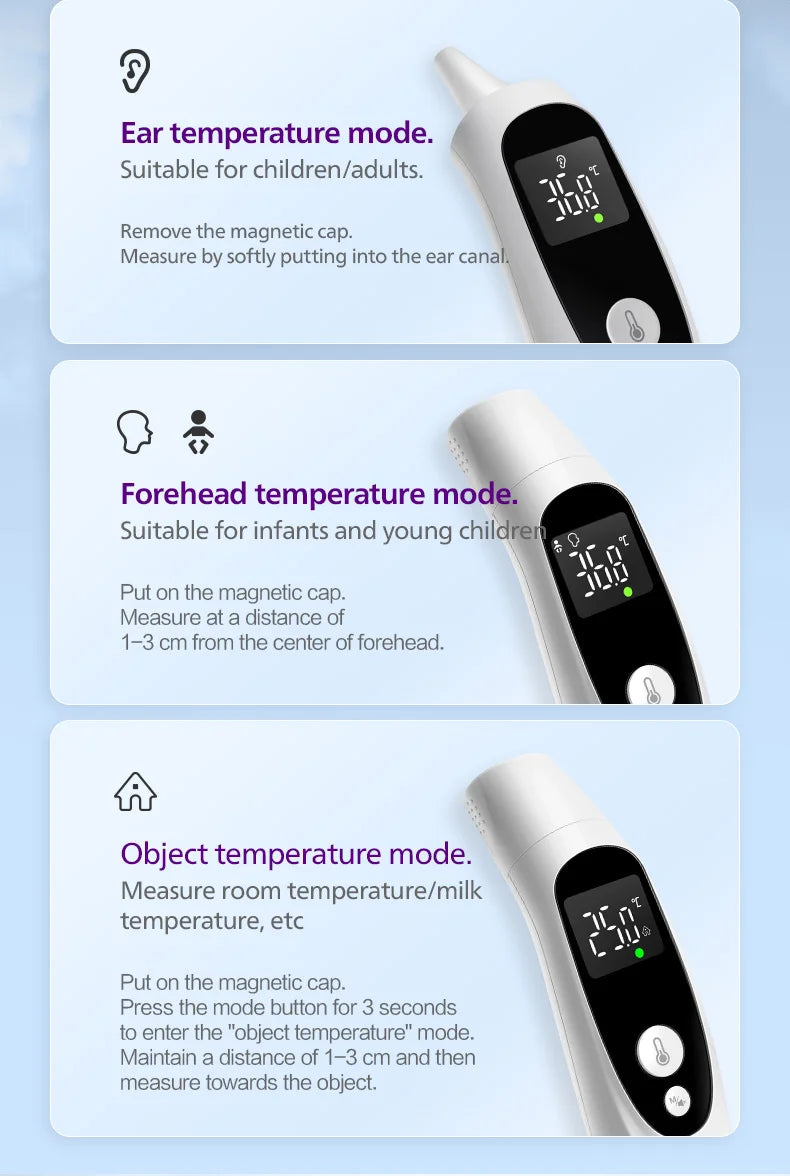 Ear temperature mode.
Suitable for children/adults.

Remove the magnetic cap.
Measure by softly putting into the ear canal.

36.8 ℃

Forehead temperature mode.
Suitable for infants and young children

Put on the magnetic cap.
Measure at a distance of
1–3 cm from the center of forehead.

36.8 ℃

Object temperature mode.
Measure room temperature/milk temperature, etc

Put on the magnetic cap.
Press the mode button for 3 seconds to enter the "object temperature" mode.
Maintain a distance of 1–3 cm and then measure towards the object.

25.0 ℃